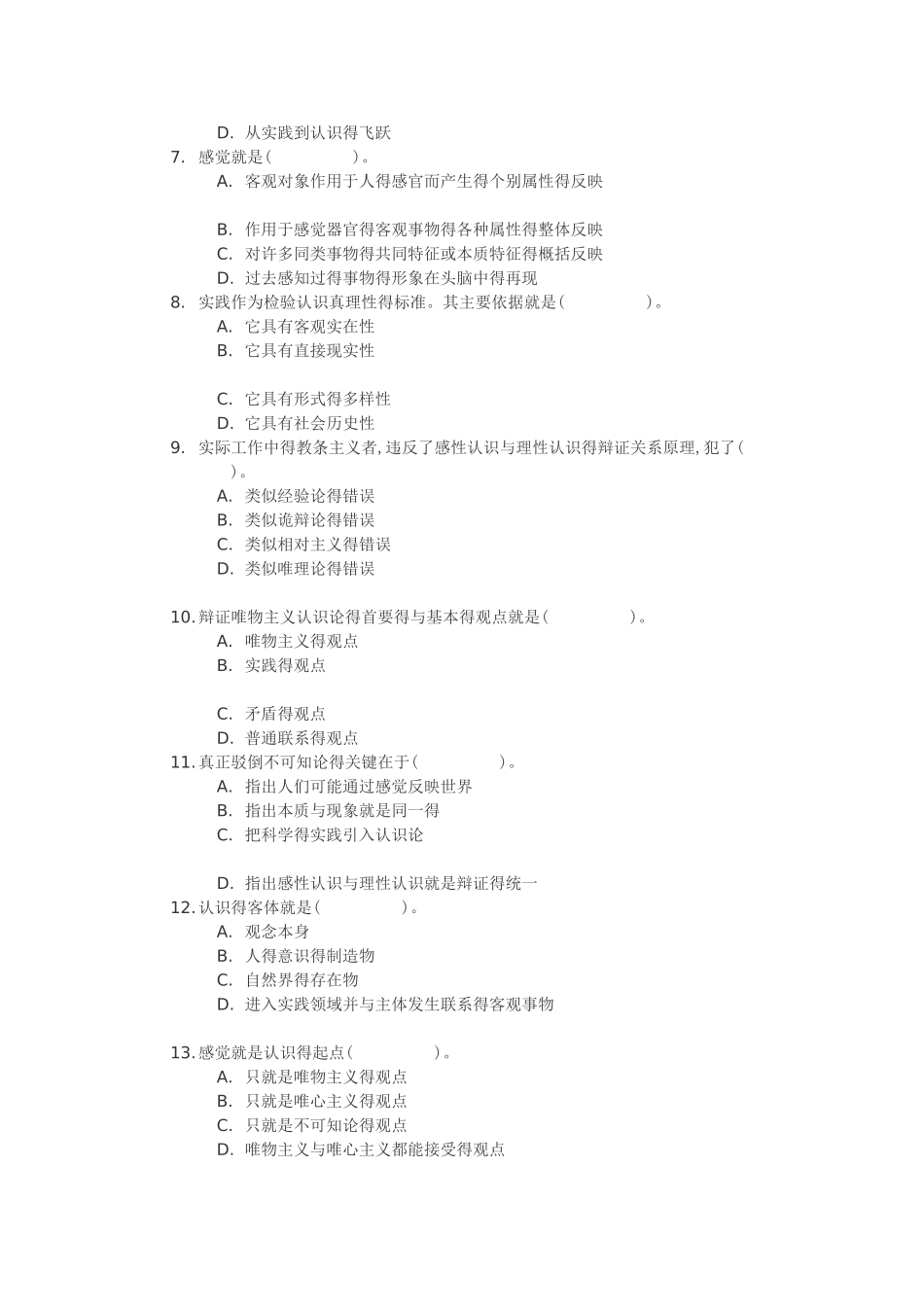 D. 从实践到认识得飞跃

7. 感觉就是（　　　　）。

A. 客观对象作用于人得感官而产生得个别属性得反映

B. 作用于感觉器官得客观事物得各种属性得整体反映

C. 对许多同类事物得共同特征或本质特征得概括反映

D. 过去感知过得事物得形象在头脑中得再现

8. 实践作为检验认识真理性得标准。其主要依据就是（　　　　）。

A. 它具有客观实在性

B. 它具有直接现实性

C. 它具有形式得多样性

D. 它具有社会历史性

9. 实际工作中得教条主义者，违反了感性认识与理性认识得辩证关系原理，犯了（　　　　）。

A. 类似经验论得错误

B. 类似诡辩论得错误

C. 类似相对主义得错误

D. 类似唯理论得错误

10. 辩证唯物主义认识论得首要得与基本得观点就是（　　　　）。

A. 唯物主义得观点

B. 实践得观点

C. 矛盾得观点

D. 普通联系得观点

11. 真正驳倒不可知论得关键在于（　　　　）。

A. 指出人们可能通过感觉反映世界

B. 指出本质与现象就是同一得

C. 把科学得实践引入认识论

D. 指出感性认识与理性认识就是辩证得统一

12. 认识得客体就是（　　　　）。

A. 观念本身

B. 人得意识得制造物

C. 自然界得存在物

D. 进入实践领域并与主体发生联系得客观事物

13. 感觉就是认识得起点（　　　　）。

A. 只就是唯物主义得观点

B. 只就是唯心主义得观点

C. 只就是不可知论得观点

D. 唯物主义与唯心主义都能接受得观点